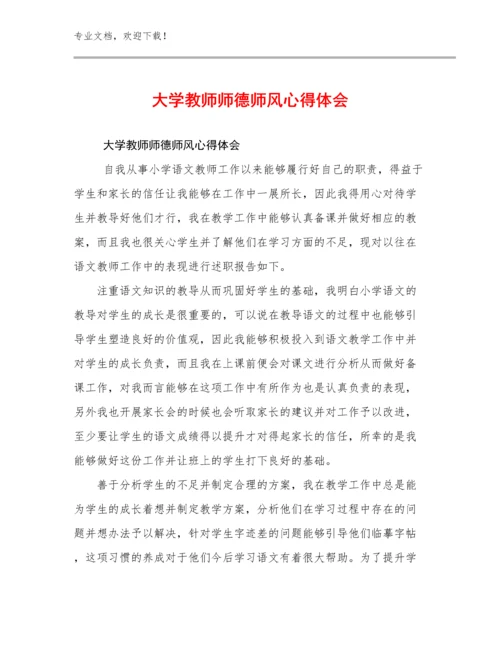 专业文档，欢迎下载！

大学教师师德师风心得体会

大学教师师德师风心得体会

自我从事小学语文教师工作以来能够履行好自己的职责，得益于学生和家长的信任让我能够在工作中一展所长，因此我得用心对待学生并教导好他们才行，我在教学工作中能够认真备课并做好相应的教案，而且我也很关心学生并了解他们在学习方面的不足，现对以往在语文教师工作中的表现进行述职报告如下。

注重语文知识的教导从而巩固好学生的基础，我明白小学语文的教导对学生的成长是很重要的，可以说在教导语文的过程中也能够引导学生塑造良好的价值观，因此我能够积极投入到语文教学工作中并对学生的成长负责，而且我在上课前便会对课文进行分析从而做好备课工作，对我而言能够在这项工作中有所作为也是认真负责的表现，另外我也开展家长会的时候也会听取家长的建议并对工作予以改进，至少要让学生的语文成绩得以提升才对得起家长的信任，所幸的是我能够做好这份工作并让班上的学生打下良好的基础。

善于分析学生的不足并制定合理的方案，我在教学工作中总是能为学生的成长着想并制定教学方案，分析他们在学习过程中存在的问题并想办法予以解决，针对学生字迹差的问题能够引导他们临摹字帖，这项习惯的养成对于他们今后学习语文有着很大帮助。为了提升学